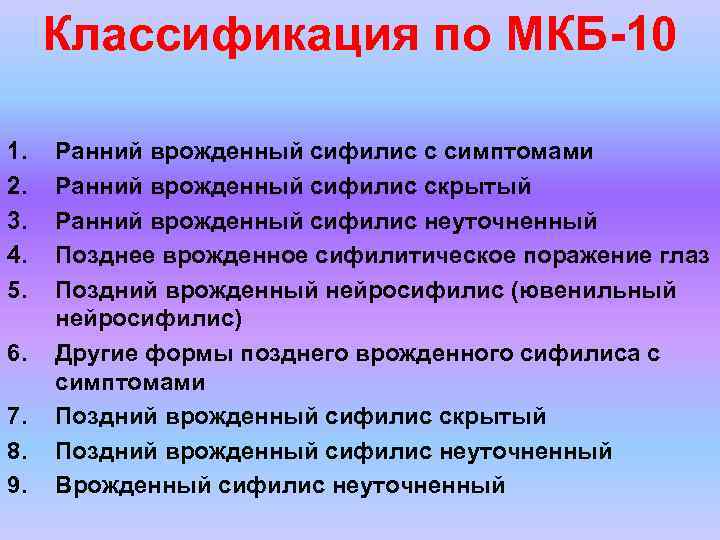 Классификация по МКБ-10

1. Ранний врожденный сифилис с симптомами
2. Ранний врожденный сифилис скрытый
3. Ранний врожденный сифилис неуточненный
4. Позднее врожденное сифилитическое поражение глаз
5. Поздний врожденный нейросифилис (ювенильный нейросифилис)
6. Другие формы позднего врожденного сифилиса с симптомами
7. Поздний врожденный сифилис скрытый
8. Поздний врожденный сифилис неуточненный
9. Врожденный сифилис неуточненный